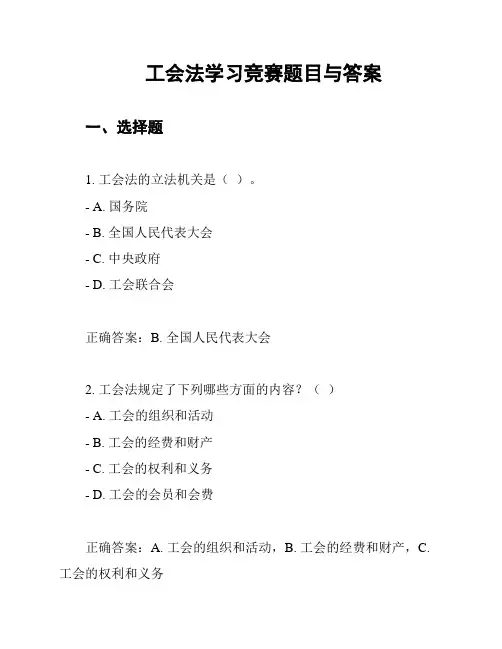 工会法学习竞赛题目与答案

一、选择题

1. 工会法的立法机关是（ ）。

- A. 国务院

- B. 全国人民代表大会

- C. 中央政府

- D. 工会联合会

正确答案：B. 全国人民代表大会

2. 工会法规定了下列哪些方面的内容？（ ）

- A. 工会的组织和活动

- B. 工会的经费和财产

- C. 工会的权利和义务

- D. 工会的会员和会费

正确答案：A. 工会的组织和活动，B. 工会的经费和财产，C. 工会的权利和义务